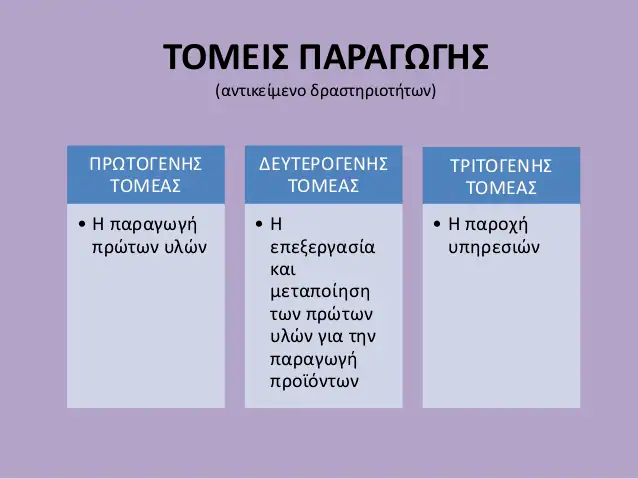 ΤΟΜΕΙΣ ΠΑΡΑΓΩΓΗΣ
(αντικείμενο δραστηριοτήτων)

ΠΡΩΤΟΓΕΝΗΣ ΤΟΜΕΑΣ

• Η παραγωγή πρώτων υλών

ΔΕΥΤΕΡΟΓΕΝΗΣ ΤΟΜΕΑΣ

• Η επεξεργασία και μεταποίηση των πρώτων υλών για την παραγωγή προϊόντων

ΤΡΙΤΟΓΕΝΗΣ ΤΟΜΕΑΣ

• Η παροχή υπηρεσιών